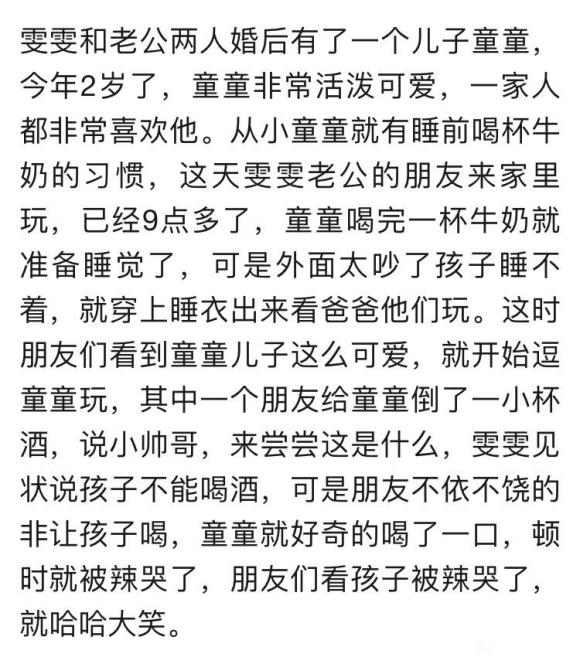 雯雯和老公两人婚后有了一个儿子童童，今年2岁了，童童非常活泼可爱，一家人都非常喜欢他。从小童童就有睡前喝杯牛奶的习惯，这天雯雯老公的朋友来家里玩，已经9点多了，童童喝完一杯牛奶就准备睡觉了，可是外面太吵了孩子睡不着，就穿上睡衣出来看爸爸他们玩。这时朋友们看到童童儿子这么可爱，就开始逗童童玩，其中一个朋友给童童倒了一小杯酒，说小帅哥，来尝尝这是什么，雯雯见状说孩子不能喝酒，可是朋友不依不饶的非让孩子喝，童童就好奇的喝了一口，顿时就被辣哭了，朋友们看孩子被辣哭了，就哈哈大笑。